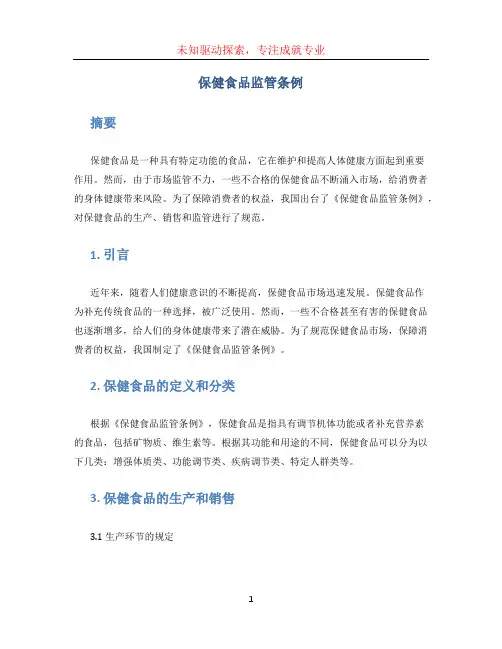 未知驱动探索，专注成就专业

保健食品监管条例

摘要

保健食品是一种具有特定功能的食品，它在维护和提高人体健康方面起到重要作用。然而，由于市场监管不力，一些不合格的保健食品不断涌入市场，给消费者的身体健康带来风险。为了保障消费者的权益，我国出台了《保健食品监管条例》，对保健食品的生产、销售和监管进行了规范。

1. 引言

近年来，随着人们健康意识的不断提高，保健食品市场迅速发展。保健食品作为补充传统食品的一种选择，被广泛使用。然而，一些不合格甚至有害的保健食品也逐渐增多，给人们的身体健康带来了潜在威胁。为了规范保健食品市场，保障消费者的权益，我国制定了《保健食品监管条例》。

2. 保健食品的定义和分类

根据《保健食品监管条例》，保健食品是指具有调节机体功能或者补充营养素的食品，包括矿物质、维生素等。根据其功能和用途的不同，保健食品可以分为以下几类：增强体质类、功能调节类、疾病调节类、特定人群类等。

3. 保健食品的生产和销售

3.1 生产环节的规定

1